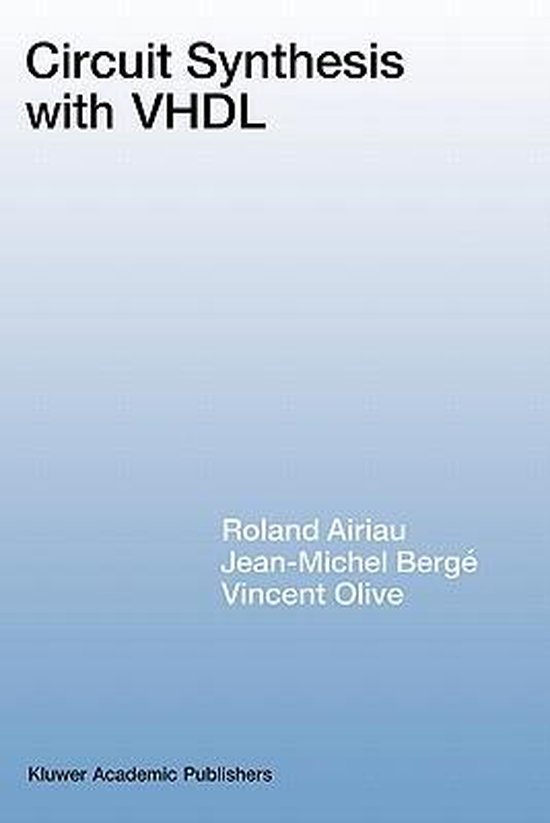 Circuit Synthesis with VHDL

Roland Airiau
Jean-Michel Bergé
Vincent Olive

Kluwer Academic Publishers